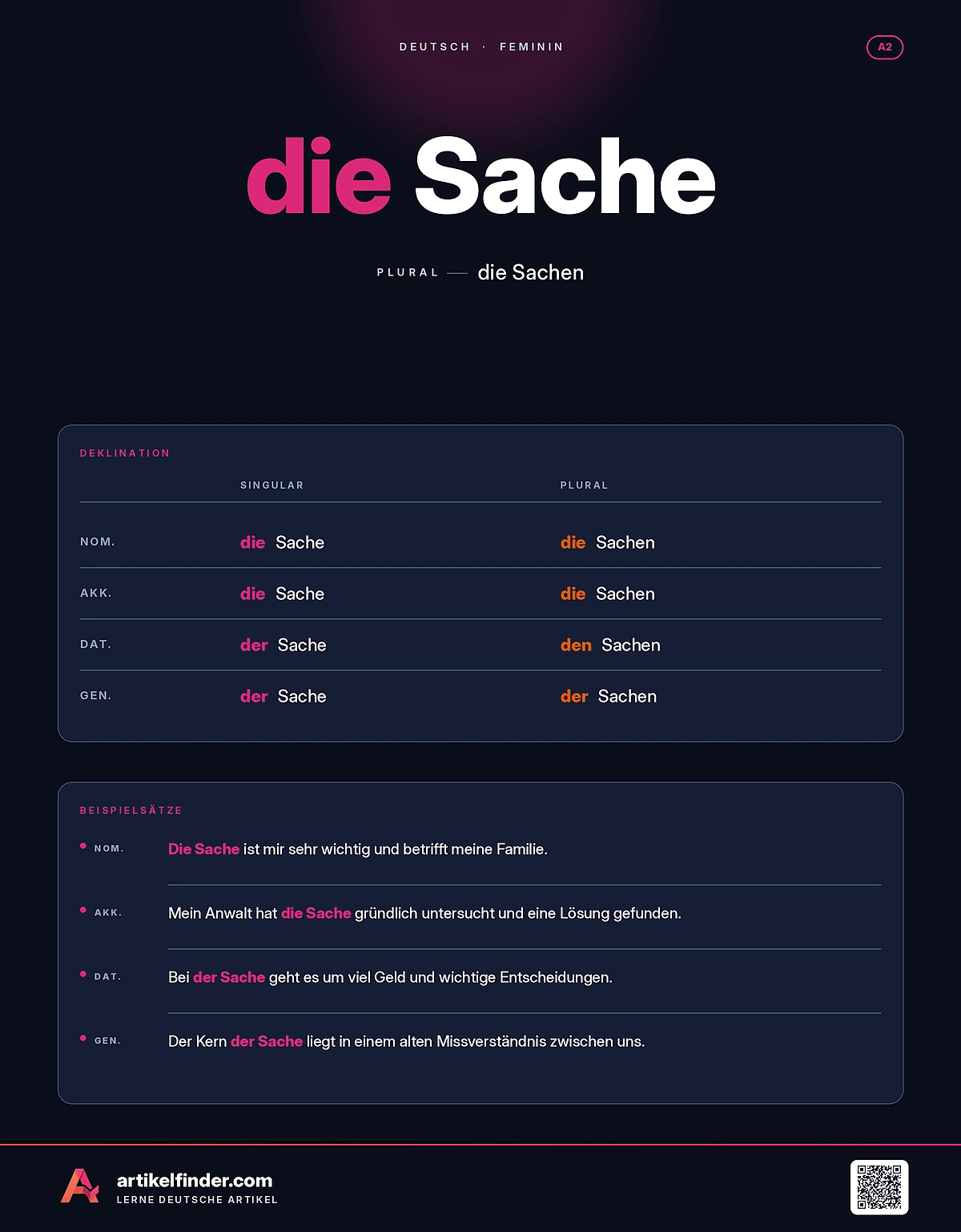 DEUTSCH · FEMININ

A2

die Sache

PLURAL — die Sachen

DEKLINATION

| | SINGULAR | PLURAL |
|---|---|---|
| NOM. | die Sache | die Sachen |
| AKK. | die Sache | die Sachen |
| DAT. | der Sache | den Sachen |
| GEN. | der Sache | der Sachen |

BEISPIELSÄTZE

NOM. Die Sache ist mir sehr wichtig und betrifft meine Familie.

AKK. Mein Anwalt hat die Sache gründlich untersucht und eine Lösung gefunden.

DAT. Bei der Sache geht es um viel Geld und wichtige Entscheidungen.

GEN. Der Kern der Sache liegt in einem alten Missverständnis zwischen uns.

artikelfinder.com
LERNE DEUTSCHE ARTIKEL